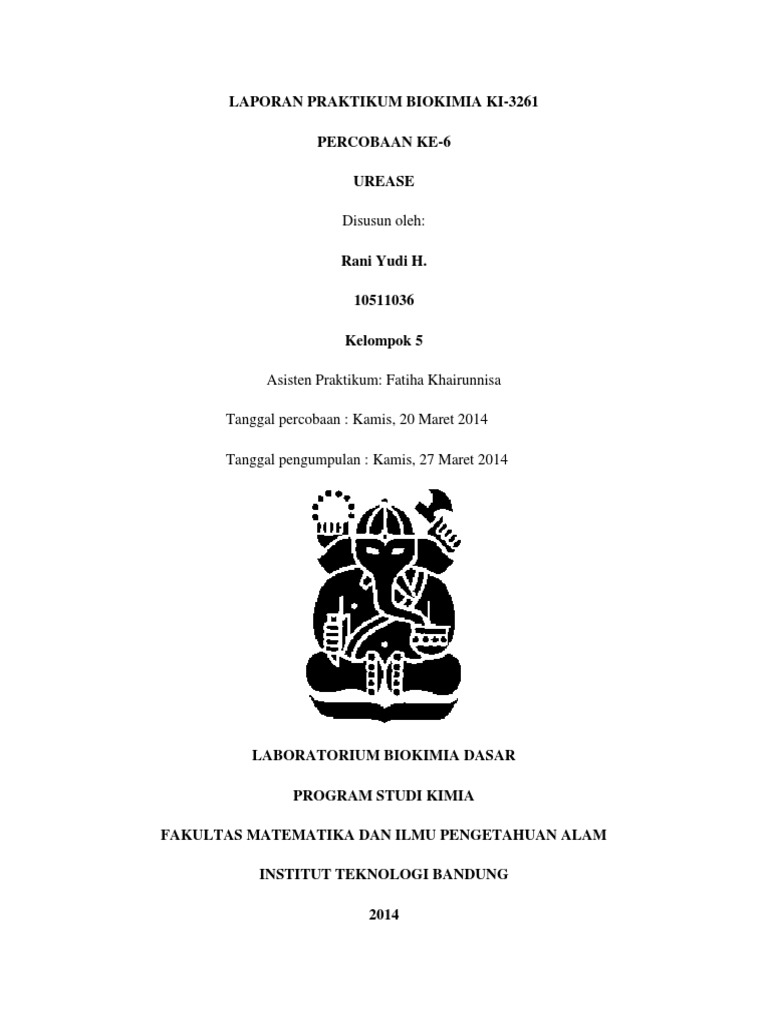 LAPORAN PRAKTIKUM BIOKIMIA KI-3261

PERCOBAAN KE-6

UREASE

Disusun oleh:

Rani Yudi H.

10511036

Kelompok 5

Asisten Praktikum: Fatiha Khairunnisa

Tanggal percobaan : Kamis, 20 Maret 2014

Tanggal pengumpulan : Kamis, 27 Maret 2014

LABORATORIUM BIOKIMIA DASAR

PROGRAM STUDI KIMIA

FAKULTAS MATEMATIKA DAN ILMU PENGETAHUAN ALAM

INSTITUT TEKNOLOGI BANDUNG

2014